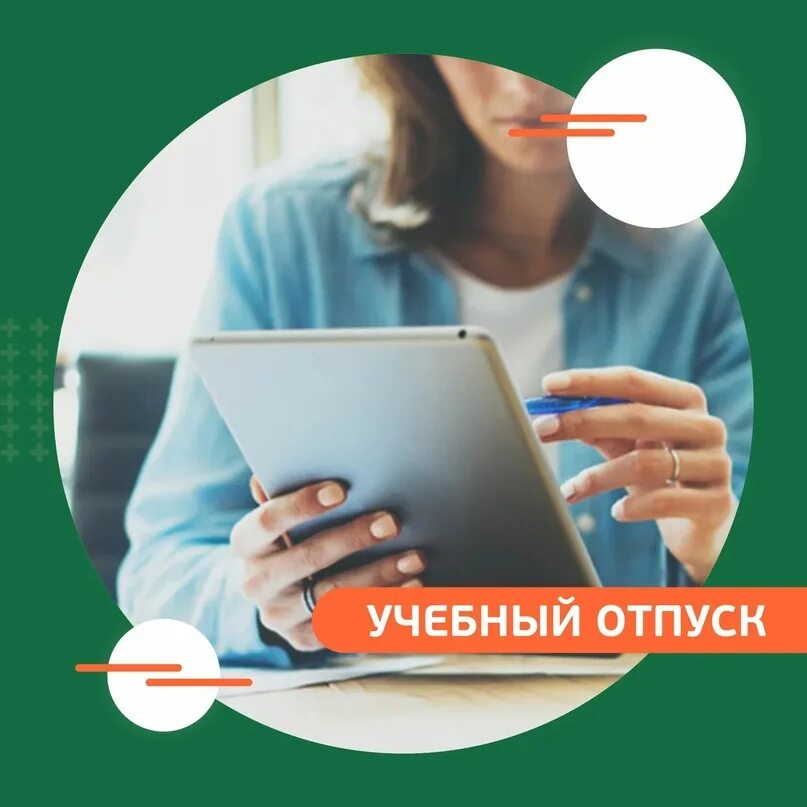 УЧЕБНЫЙ ОТПУСК